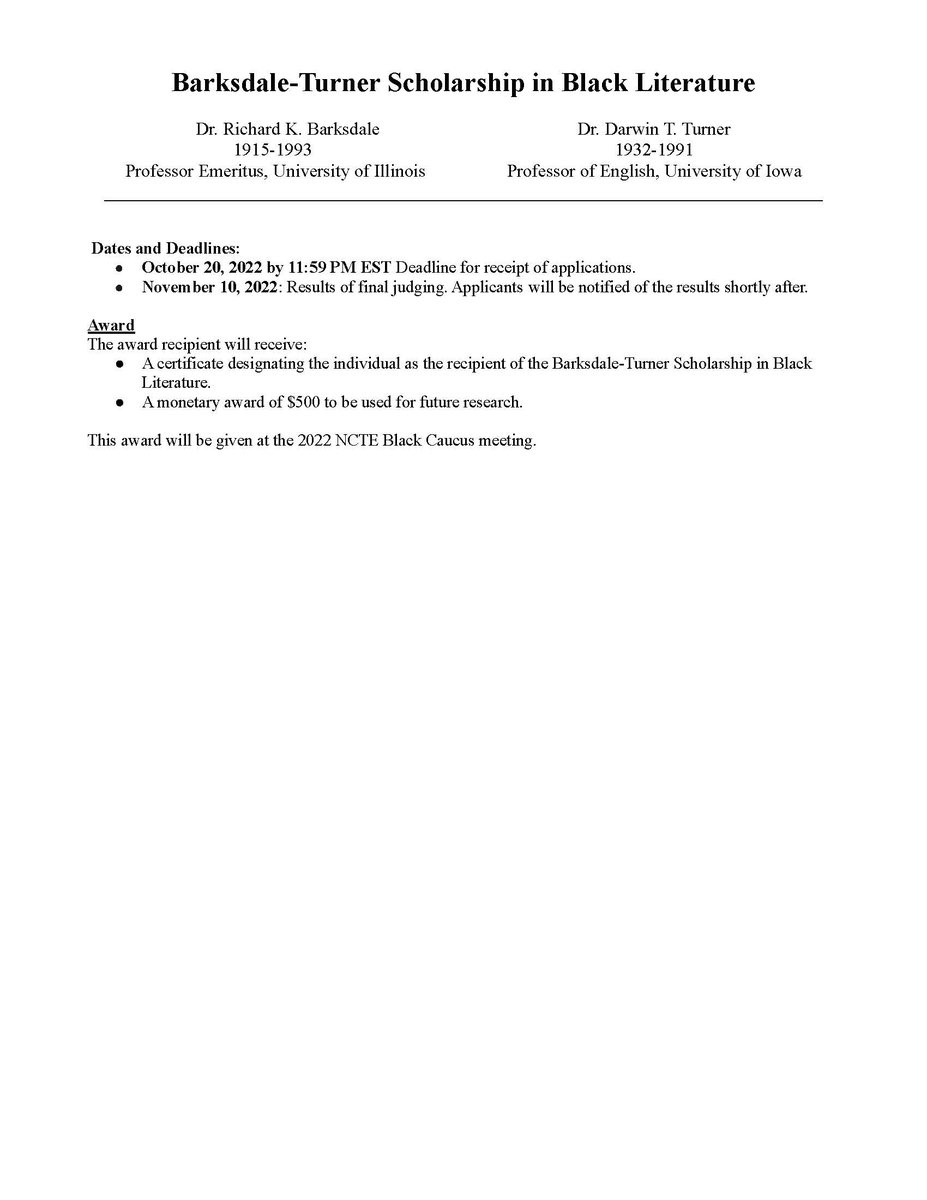 Barksdale-Turner Scholarship in Black Literature

Dr. Richard K. Barksdale
1915-1993
Professor Emeritus, University of Illinois

Dr. Darwin T. Turner
1932-1991
Professor of English, University of Iowa

Dates and Deadlines:
• October 20, 2022 by 11:59 PM EST Deadline for receipt of applications.
• November 10, 2022: Results of final judging. Applicants will be notified of the results shortly after.

Award
The award recipient will receive:
• A certificate designating the individual as the recipient of the Barksdale-Turner Scholarship in Black Literature.
• A monetary award of $500 to be used for future research.

This award will be given at the 2022 NCTE Black Caucus meeting.